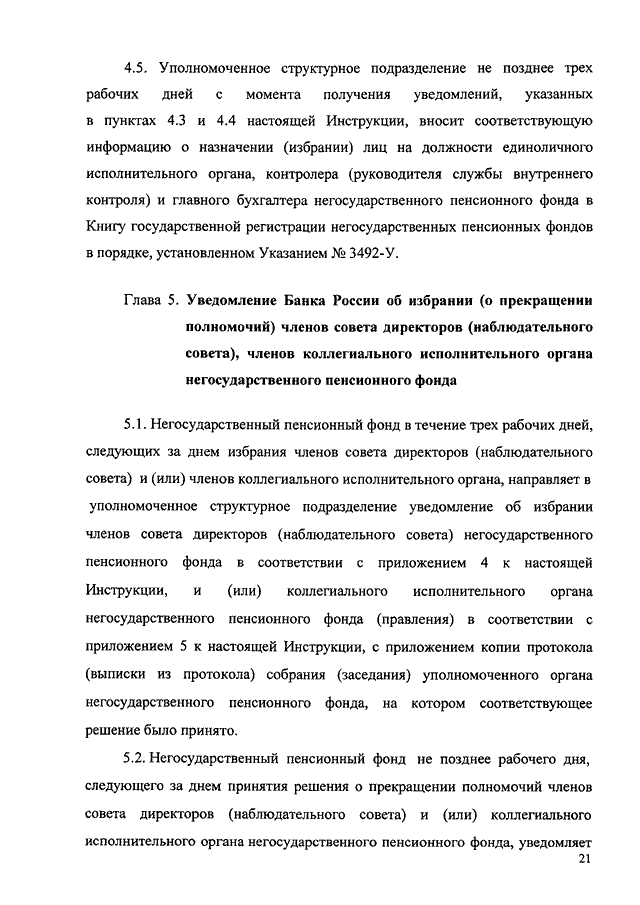 4.5. Уполномоченное структурное подразделение не позднее трех рабочих дней с момента получения уведомлений, указанных в пунктах 4.3 и 4.4 настоящей Инструкции, вносит соответствующую информацию о назначении (избрании) лиц на должности единоличного исполнительного органа, контролера (руководителя службы внутреннего контроля) и главного бухгалтера негосударственного пенсионного фонда в Книгу государственной регистрации негосударственных пенсионных фондов в порядке, установленном Указанием № 3492-У.

Глава 5. Уведомление Банка России об избрании (о прекращении полномочий) членов совета директоров (наблюдательного совета), членов коллегиального исполнительного органа негосударственного пенсионного фонда

5.1. Негосударственный пенсионный фонд в течение трех рабочих дней, следующих за днем избрания членов совета директоров (наблюдательного совета) и (или) членов коллегиального исполнительного органа, направляет в уполномоченное структурное подразделение уведомление об избрании членов совета директоров (наблюдательного совета) негосударственного пенсионного фонда в соответствии с приложением 4 к настоящей Инструкции, и (или) коллегиального исполнительного органа негосударственного пенсионного фонда (правления) в соответствии с приложением 5 к настоящей Инструкции, с приложением копии протокола (выписки из протокола) собрания (заседания) уполномоченного органа негосударственного пенсионного фонда, на котором соответствующее решение было принято.

5.2. Негосударственный пенсионный фонд не позднее рабочего дня, следующего за днем принятия решения о прекращении полномочий членов совета директоров (наблюдательного совета) и (или) коллегиального исполнительного органа негосударственного пенсионного фонда, уведомляет

21